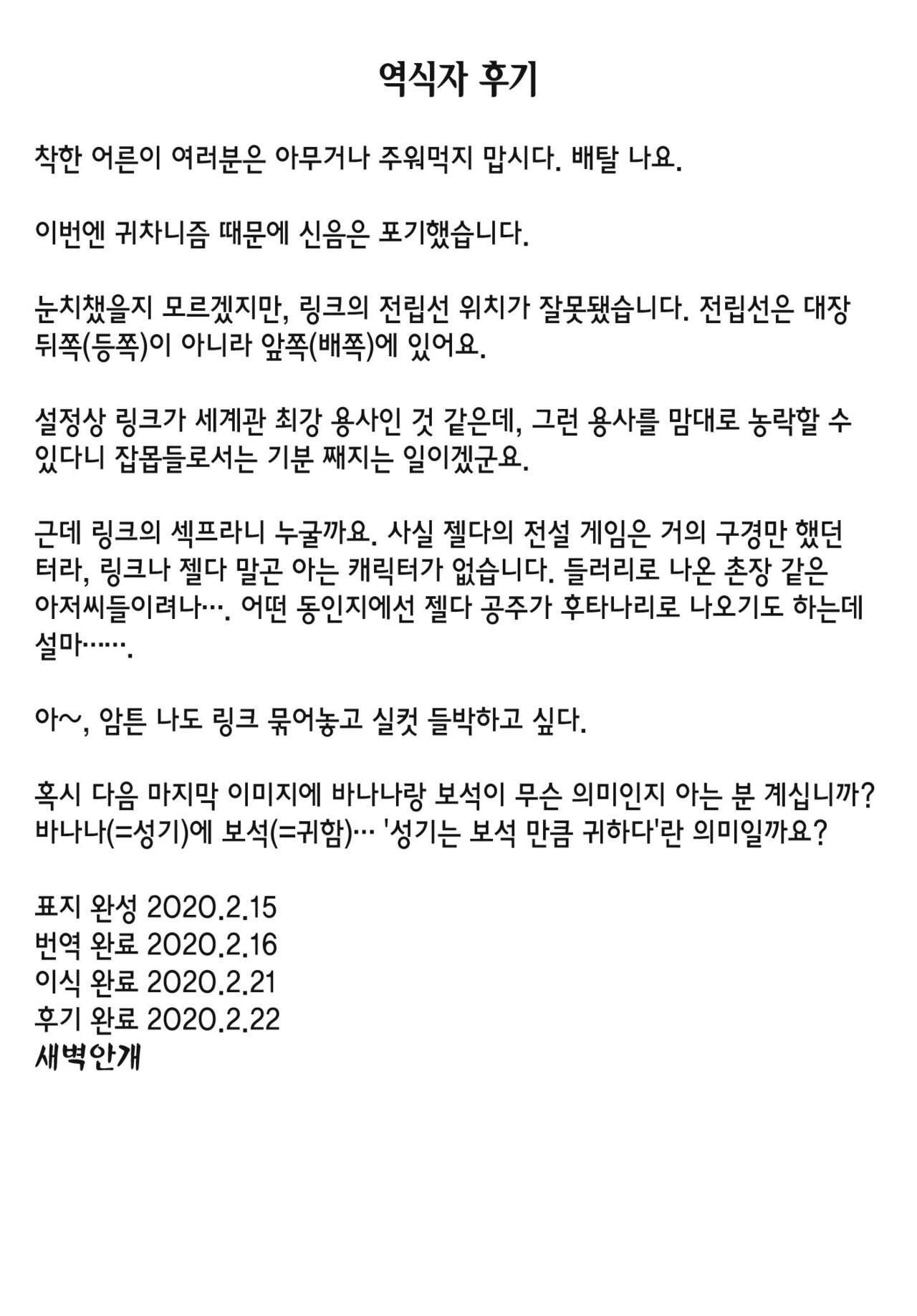 역식자 후기

착한 어른이 여러분은 아무거나 주워먹지 맙시다. 배탈 나요.

이번엔 귀차니즘 때문에 신음은 포기했습니다.

눈치챘을지 모르겠지만, 링크의 전립선 위치가 잘못됐습니다. 전립선은 대장 뒤쪽(등쪽)이 아니라 앞쪽(배쪽)에 있어요.

설정상 링크가 세계관 최강 용사인 것 같은데, 그런 용사를 맘대로 농락할 수 있다니 잡몹들로서는 기분 째지는 일이겠군요.

근데 링크의 섹프라니 누굴까요. 사실 젤다의 전설 게임은 거의 구경만 했던 터라, 링크나 젤다 말곤 아는 캐릭터가 없습니다. 들러리로 나온 촌장 같은 아저씨들이려나…. 어떤 동인지에선 젤다 공주가 후타나리로 나오기도 하는데 설마…….

아~, 암튼 나도 링크 묶어놓고 실컷 들박하고 싶다.

혹시 다음 마지막 이미지에 바나나랑 보석이 무슨 의미인지 아는 분 계십니까? 바나나(=성기)에 보석(=귀함)… '성기는 보석 만큼 귀하다'란 의미일까요?

표지 완성 2020.2.15
번역 완료 2020.2.16
이식 완료 2020.2.21
후기 완료 2020.2.22
새벽안개